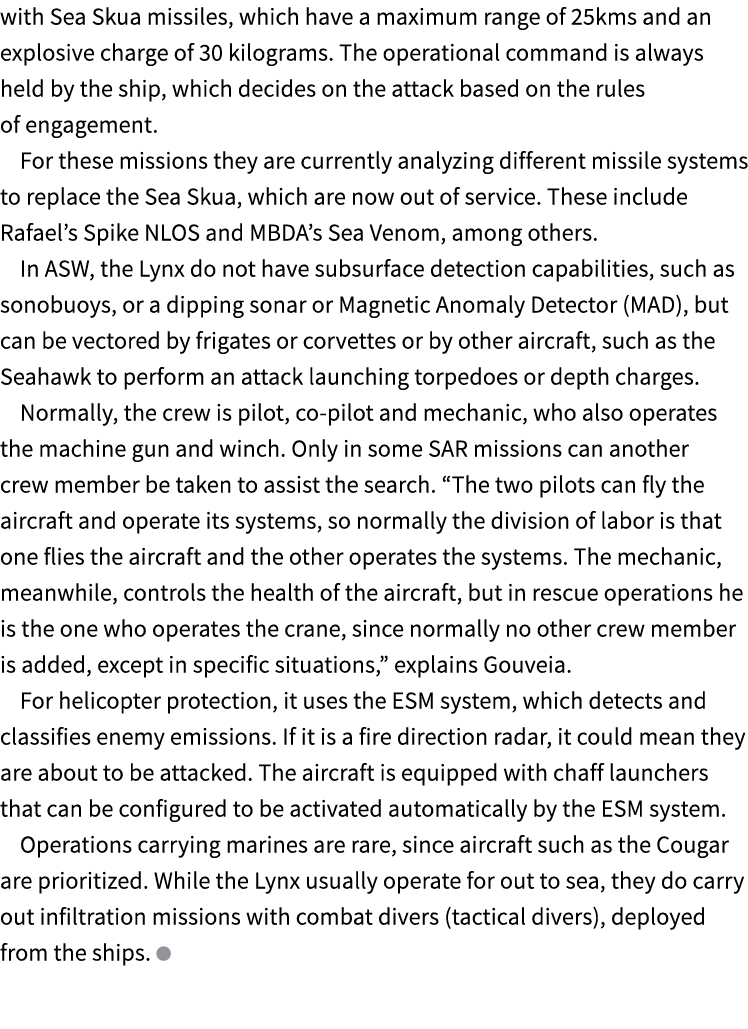 with Sea Skua missiles, which have a maximum range of 25kms and an explosive charge of 30 kilograms. The operational command is always held by the ship, which decides on the attack based on the rules of engagement.

For these missions they are currently analyzing different missile systems to replace the Sea Skua, which are now out of service. These include Rafael's Spike NLOS and MBDA's Sea Venom, among others.

In ASW, the Lynx do not have subsurface detection capabilities, such as sonobuoys, or a dipping sonar or Magnetic Anomaly Detector (MAD), but can be vectored by frigates or corvettes or by other aircraft, such as the Seahawk to perform an attack launching torpedoes or depth charges.

Normally, the crew is pilot, co-pilot and mechanic, who also operates the machine gun and winch. Only in some SAR missions can another crew member be taken to assist the search. "The two pilots can fly the aircraft and operate its systems, so normally the division of labor is that one flies the aircraft and the other operates the systems. The mechanic, meanwhile, controls the health of the aircraft, but in rescue operations he is the one who operates the crane, since normally no other crew member is added, except in specific situations," explains Gouveia.

For helicopter protection, it uses the ESM system, which detects and classifies enemy emissions. If it is a fire direction radar, it could mean they are about to be attacked. The aircraft is equipped with chaff launchers that can be configured to be activated automatically by the ESM system.

Operations carrying marines are rare, since aircraft such as the Cougar are prioritized. While the Lynx usually operate for out to sea, they do carry out infiltration missions with combat divers (tactical divers), deployed from the ships.